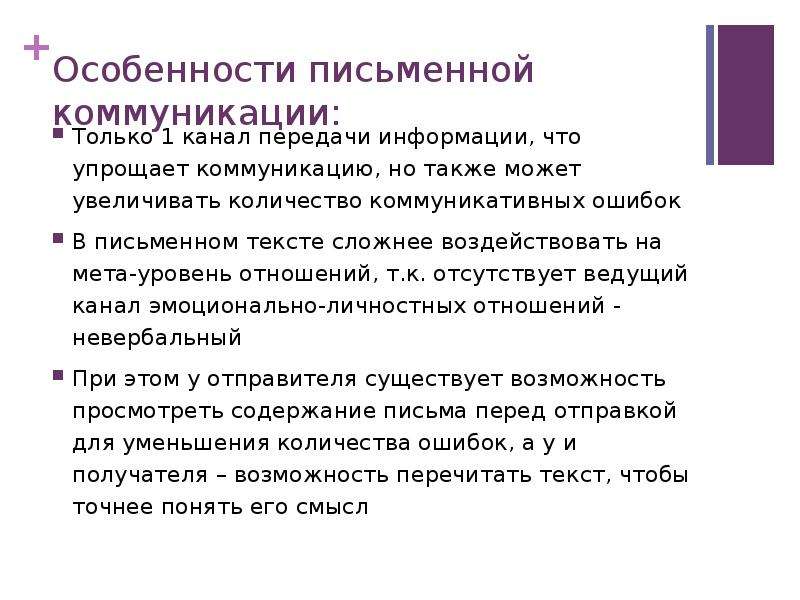 +

Особенности письменной коммуникации:

Только 1 канал передачи информации, что упрощает коммуникацию, но также может увеличивать количество коммуникативных ошибок

В письменном тексте сложнее воздействовать на мета-уровень отношений, т.к. отсутствует ведущий канал эмоционально-личностных отношений - невербальный

При этом у отправителя существует возможность просмотреть содержание письма перед отправкой для уменьшения количества ошибок, а у и получателя – возможность перечитать текст, чтобы точнее понять его смысл